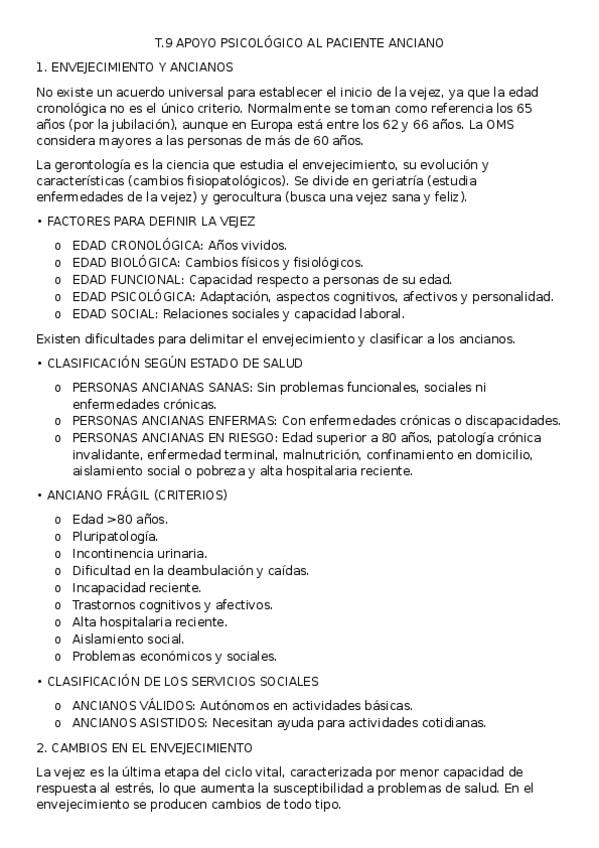 T.9 APOYO PSICOLÓGICO AL PACIENTE ANCIANO

1. ENVEJECIMIENTO Y ANCIANOS

No existe un acuerdo universal para establecer el inicio de la vejez, ya que la edad cronológica no es el único criterio. Normalmente se toman como referencia los 65 años (por la jubilación), aunque en Europa está entre los 62 y 66 años. La OMS considera mayores a las personas de más de 60 años.

La gerontología es la ciencia que estudia el envejecimiento, su evolución y características (cambios fisiopatológicos). Se divide en geriatría (estudia enfermedades de la vejez) y gerocultura (busca una vejez sana y feliz).

• FACTORES PARA DEFINIR LA VEJEZ

o EDAD CRONOLÓGICA: Años vividos.
o EDAD BIOLÓGICA: Cambios físicos y fisiológicos.
o EDAD FUNCIONAL: Capacidad respecto a personas de su edad.
o EDAD PSICOLÓGICA: Adaptación, aspectos cognitivos, afectivos y personalidad.
o EDAD SOCIAL: Relaciones sociales y capacidad laboral.

Existen dificultades para delimitar el envejecimiento y clasificar a los ancianos.

• CLASIFICACIÓN SEGÚN ESTADO DE SALUD

o PERSONAS ANCIANAS SANAS: Sin problemas funcionales, sociales ni enfermedades crónicas.
o PERSONAS ANCIANAS ENFERMAS: Con enfermedades crónicas o discapacidades.
o PERSONAS ANCIANAS EN RIESGO: Edad superior a 80 años, patología crónica invalidante, enfermedad terminal, malnutrición, confinamiento en domicilio, aislamiento social o pobreza y alta hospitalaria reciente.

• ANCIANO FRÁGIL (CRITERIOS)

o Edad >80 años.
o Pluripatología.
o Incontinencia urinaria.
o Dificultad en la deambulación y caídas.
o Incapacidad reciente.
o Trastornos cognitivos y afectivos.
o Alta hospitalaria reciente.
o Aislamiento social.
o Problemas económicos y sociales.

• CLASIFICACIÓN DE LOS SERVICIOS SOCIALES

o ANCIANOS VÁLIDOS: Autónomos en actividades básicas.
o ANCIANOS ASISTIDOS: Necesitan ayuda para actividades cotidianas.

2. CAMBIOS EN EL ENVEJECIMIENTO

La vejez es la última etapa del ciclo vital, caracterizada por menor capacidad de respuesta al estrés, lo que aumenta la susceptibilidad a problemas de salud. En el envejecimiento se producen cambios de todo tipo.